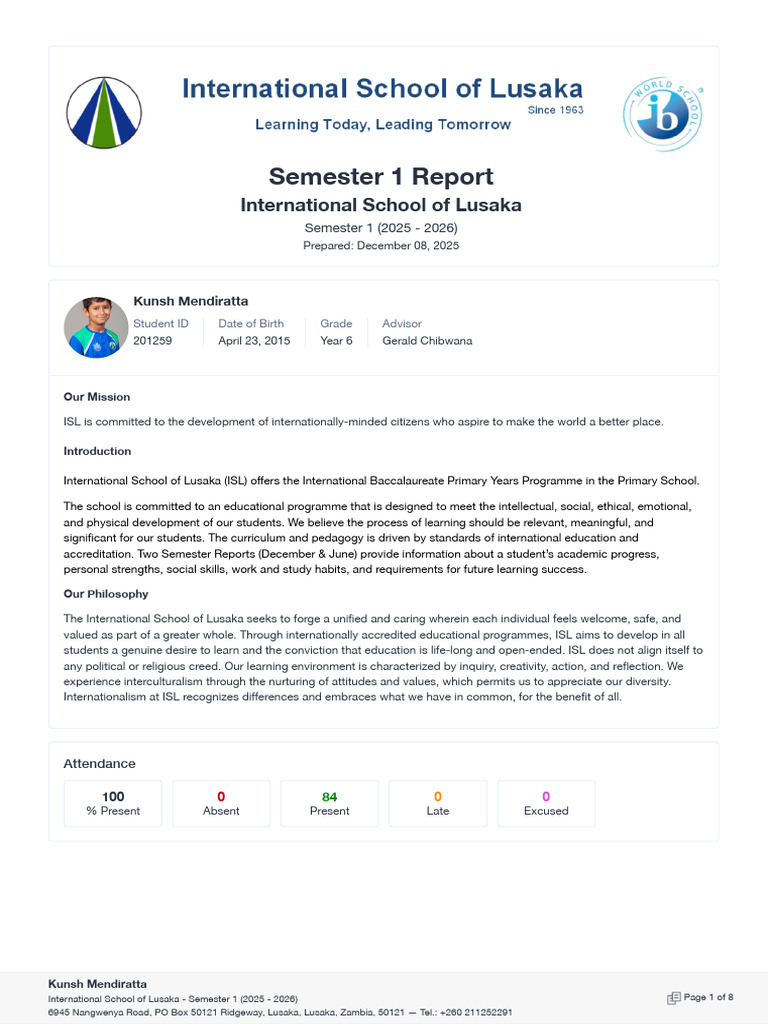 International School of Lusaka
Since 1963
Learning Today, Leading Tomorrow

WORLD SCHOOL
ib

Semester 1 Report
International School of Lusaka
Semester 1 (2025 - 2026)
Prepared: December 08, 2025

Kunsh Mendiratta

| Student ID | Date of Birth | Grade | Advisor |
|---|---|---|---|
| 201259 | April 23, 2015 | Year 6 | Gerald Chibwana |

Our Mission

ISL is committed to the development of internationally-minded citizens who aspire to make the world a better place.

Introduction

International School of Lusaka (ISL) offers the International Baccalaureate Primary Years Programme in the Primary School.

The school is committed to an educational programme that is designed to meet the intellectual, social, ethical, emotional, and physical development of our students. We believe the process of learning should be relevant, meaningful, and significant for our students. The curriculum and pedagogy is driven by standards of international education and accreditation. Two Semester Reports (December & June) provide information about a student's academic progress, personal strengths, social skills, work and study habits, and requirements for future learning success.

Our Philosophy

The International School of Lusaka seeks to forge a unified and caring wherein each individual feels welcome, safe, and valued as part of a greater whole. Through internationally accredited educational programmes, ISL aims to develop in all students a genuine desire to learn and the conviction that education is life-long and open-ended. ISL does not align itself to any political or religious creed. Our learning environment is characterized by inquiry, creativity, action, and reflection. We experience interculturalism through the nurturing of attitudes and values, which permits us to appreciate our diversity. Internationalism at ISL recognizes differences and embraces what we have in common, for the benefit of all.

Attendance

| 100 | 0 | 84 | 0 | 0 |
|---|---|---|---|---|
| % Present | Absent | Present | Late | Excused |

Kunsh Mendiratta
International School of Lusaka - Semester 1 (2025 - 2026)
6945 Nangwenya Road, PO Box 50121 Ridgeway, Lusaka, Lusaka, Zambia, 50121 — Tel.: +260 211252291
Page 1 of 8